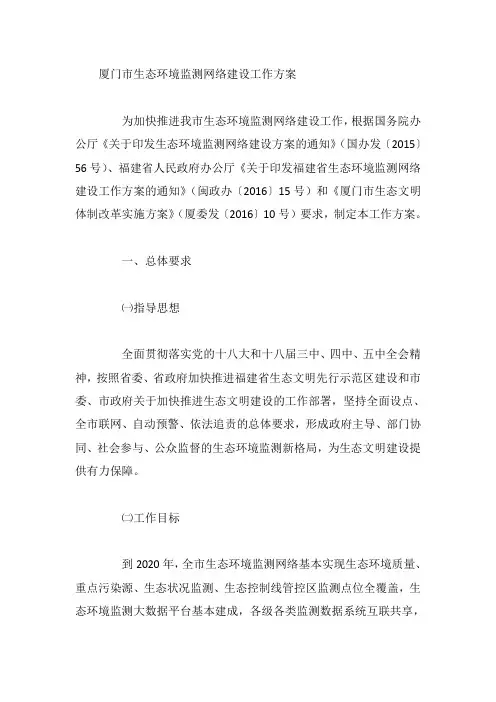 厦门市生态环境监测网络建设工作方案

为加快推进我市生态环境监测网络建设工作，根据国务院办公厅《关于印发生态环境监测网络建设方案的通知》（国办发〔2015〕56号）、福建省人民政府办公厅《关于印发福建省生态环境监测网络建设工作方案的通知》（闽政办〔2016〕15号）和《厦门市生态文明体制改革实施方案》（厦委发〔2016〕10号）要求，制定本工作方案。

一、总体要求

㈠指导思想

全面贯彻落实党的十八大和十八届三中、四中、五中全会精神，按照省委、省政府加快推进福建省生态文明先行示范区建设和市委、市政府关于加快推进生态文明建设的工作部署，坚持全面设点、全市联网、自动预警、依法追责的总体要求，形成政府主导、部门协同、社会参与、公众监督的生态环境监测新格局，为生态文明建设提供有力保障。

㈡工作目标

到2020年，全市生态环境监测网络基本实现生态环境质量、重点污染源、生态状况监测、生态控制线管控区监测点位全覆盖，生态环境监测大数据平台基本建成，各级各类监测数据系统互联共享，